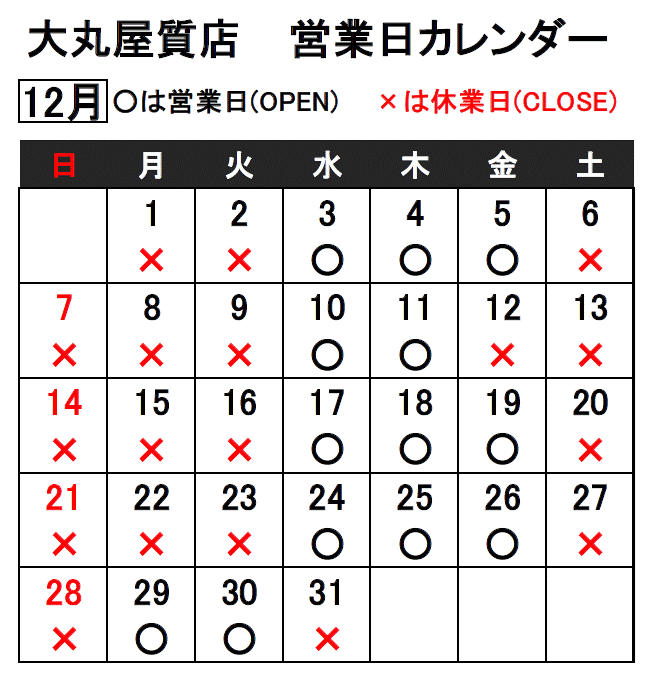 大丸屋質店　営業日カレンダー

12月　○は営業日(OPEN)　×は休業日(CLOSE)

| 日 | 月 | 火 | 水 | 木 | 金 | 土 |
|---|---|---|---|---|---|---|
| | 1 × | 2 × | 3 ○ | 4 ○ | 5 ○ | 6 × |
| 7 × | 8 × | 9 × | 10 ○ | 11 ○ | 12 × | 13 × |
| 14 × | 15 × | 16 × | 17 ○ | 18 ○ | 19 ○ | 20 × |
| 21 × | 22 × | 23 × | 24 ○ | 25 ○ | 26 ○ | 27 × |
| 28 × | 29 ○ | 30 ○ | 31 × | | | |